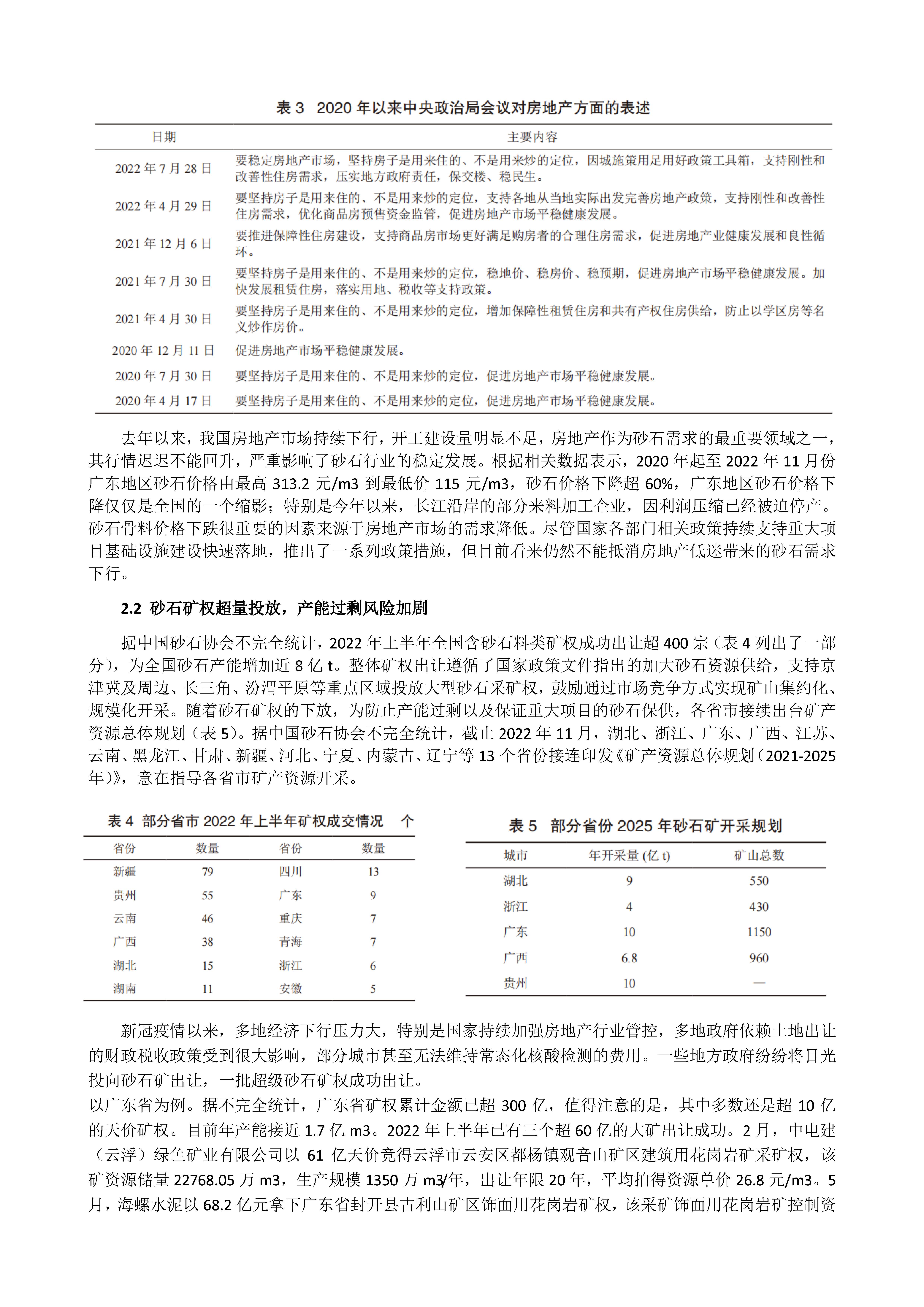 表 3 2020 年以来中央政治局会议对房地产方面的表述

| 日期 | 主要内容 |
|---|---|
| 2022 年 7 月 28 日 | 要稳定房地产市场，坚持房子是用来住的、不是用来炒的定位，因城施策用足用好政策工具箱，支持刚性和改善性住房需求，压实地方政府责任，保交楼、稳民生。 |
| 2022 年 4 月 29 日 | 要坚持房子是用来住的、不是用来炒的定位，支持各地从当地实际出发完善房地产政策，支持刚性和改善性住房需求，优化商品房预售资金监管，促进房地产市场平稳健康发展。 |
| 2021 年 12 月 6 日 | 要推进保障性住房建设，支持商品房市场更好满足购房者的合理住房需求，促进房地产业健康发展和良性循环。 |
| 2021 年 7 月 30 日 | 要坚持房子是用来住的、不是用来炒的定位，稳地价、稳房价、稳预期，促进房地产市场平稳健康发展。加快发展租赁住房，落实用地、税收等支持政策。 |
| 2021 年 4 月 30 日 | 要坚持房子是用来住的、不是用来炒的定位，增加保障性租赁住房和共有产权住房供给，防止以学区房等名义炒作房价。 |
| 2020 年 12 月 11 日 | 促进房地产市场平稳健康发展。 |
| 2020 年 7 月 30 日 | 要坚持房子是用来住的、不是用来炒的定位，促进房地产市场平稳健康发展。 |
| 2020 年 4 月 17 日 | 要坚持房子是用来住的、不是用来炒的定位，促进房地产市场平稳健康发展。 |

去年以来，我国房地产市场持续下行，开工建设量明显不足，房地产作为砂石需求的最重要领域之一，其行情迟迟不能回升，严重影响了砂石行业的稳定发展。根据相关数据表示，2020 年起至 2022 年 11 月份广东地区砂石价格由最高 313.2 元/m3 到最低价 115 元/m3，砂石价格下降超 60%，广东地区砂石价格下降仅仅是全国的一个缩影；特别是今年以来，长江沿岸的部分来料加工企业，因利润压缩已经被迫停产。砂石骨料价格下跌很重要的因素来源于房地产市场的需求降低。尽管国家各部门相关政策持续支持重大项目基础设施建设快速落地，推出了一系列政策措施，但目前看来仍然不能抵消房地产低迷带来的砂石需求下行。

2.2 砂石矿权超量投放，产能过剩风险加剧

据中国砂石协会不完全统计，2022 年上半年全国含砂石料类矿权成功出让超 400 宗（表 4 列出了一部分），为全国砂石产能增加近 8 亿 t。整体矿权出让遵循了国家政策文件指出的加大砂石资源供给，支持京津冀及周边、长三角、汾渭平原等重点区域投放大型砂石采矿权，鼓励通过市场竞争方式实现矿山集约化、规模化开采。随着砂石矿权的下放，为防止产能过剩以及保证重大项目的砂石保供，各省市接续出台矿产资源总体规划（表 5）。据中国砂石协会不完全统计，截止 2022 年 11 月，湖北、浙江、广东、广西、江苏、云南、黑龙江、甘肃、新疆、河北、宁夏、内蒙古、辽宁等 13 个省份接连印发《矿产资源总体规划（2021-2025 年）》，意在指导各省市矿产资源开采。

表 4 部分省市 2022 年上半年矿权成交情况 个

| 省份 | 数量 | 省份 | 数量 |
|---|---|---|---|
| 新疆 | 79 | 四川 | 13 |
| 贵州 | 55 | 广东 | 9 |
| 云南 | 46 | 重庆 | 7 |
| 广西 | 38 | 青海 | 7 |
| 湖北 | 15 | 浙江 | 6 |
| 湖南 | 11 | 安徽 | 5 |

表 5 部分省份 2025 年砂石矿开采规划

| 城市 | 年开采量 (亿 t) | 矿山总数 |
|---|---|---|
| 湖北 | 9 | 550 |
| 浙江 | 4 | 430 |
| 广东 | 10 | 1150 |
| 广西 | 6.8 | 960 |
| 贵州 | 10 | — |

新冠疫情以来，多地经济下行压力大，特别是国家持续加强房地产行业管控，多地政府依赖土地出让的财政税收政策受到很大影响，部分城市甚至无法维持常态化核酸检测的费用。一些地方政府纷纷将目光投向砂石矿出让，一批超级砂石矿权成功出让。
以广东省为例。据不完全统计，广东省矿权累计金额已超 300 亿，值得注意的是，其中多数还是超 10 亿的天价矿权。目前年产能接近 1.7 亿 m3。2022 年上半年已有三个超 60 亿的大矿出让成功。2 月，中电建（云浮）绿色矿业有限公司以 61 亿天价竞得云浮市云安区都杨镇观音山矿区建筑用花岗岩矿采矿权，该矿资源储量 22768.05 万 m3，生产规模 1350 万 m3/年，出让年限 20 年，平均拍得资源单价 26.8 元/m3。5 月，海螺水泥以 68.2 亿元拿下广东省封开县古利山矿区饰面用花岗岩矿权，该采矿饰面用花岗岩矿控制资